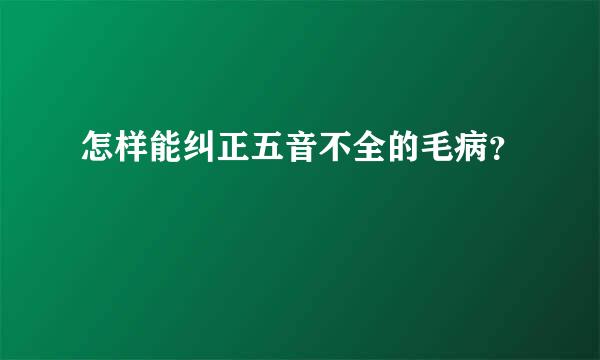 怎样能纠正五音不全的毛病?